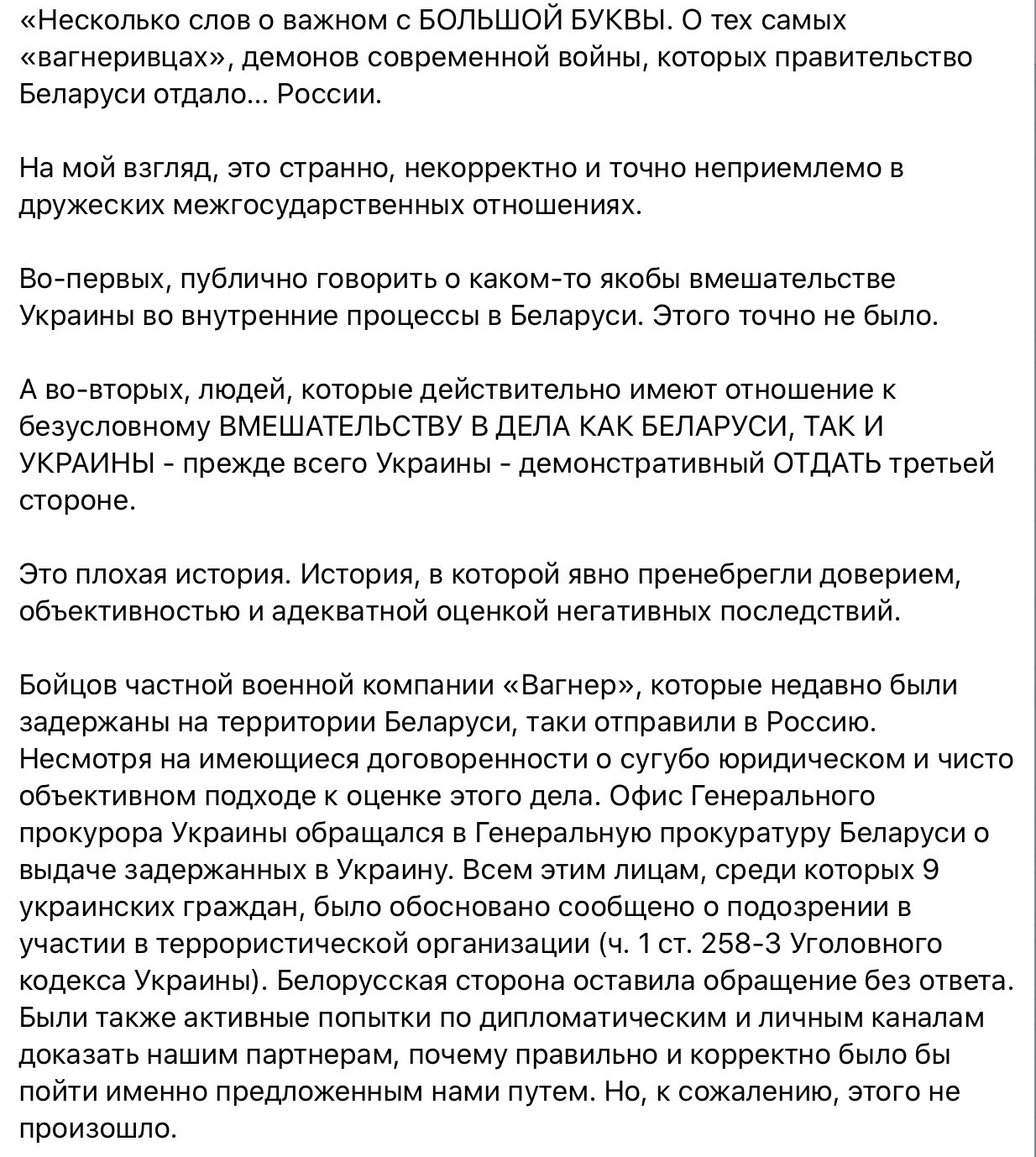 «Несколько слов о важном с БОЛЬШОЙ БУКВЫ. О тех самых «вагнеривцах», демонов современной войны, которых правительство Беларуси отдало... России.

На мой взгляд, это странно, некорректно и точно неприемлемо в дружеских межгосударственных отношениях.

Во-первых, публично говорить о каком-то якобы вмешательстве Украины во внутренние процессы в Беларуси. Этого точно не было.

А во-вторых, людей, которые действительно имеют отношение к безусловному ВМЕШАТЕЛЬСТВУ В ДЕЛА КАК БЕЛАРУСИ, ТАК И УКРАИНЫ - прежде всего Украины - демонстративный ОТДАТЬ третьей стороне.

Это плохая история. История, в которой явно пренебрегли доверием, объективностью и адекватной оценкой негативных последствий.

Бойцов частной военной компании «Вагнер», которые недавно были задержаны на территории Беларуси, таки отправили в Россию. Несмотря на имеющиеся договоренности о сугубо юридическом и чисто объективном подходе к оценке этого дела. Офис Генерального прокурора Украины обращался в Генеральную прокуратуру Беларуси о выдаче задержанных в Украину. Всем этим лицам, среди которых 9 украинских граждан, было обосновано сообщено о подозрении в участии в террористической организации (ч. 1 ст. 258-3 Уголовного кодекса Украины). Белорусская сторона оставила обращение без ответа. Были также активные попытки по дипломатическим и личным каналам доказать нашим партнерам, почему правильно и корректно было бы пойти именно предложенным нами путем. Но, к сожалению, этого не произошло.